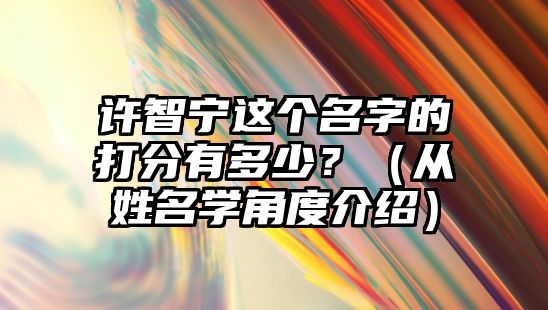 许智宁这个名字的打分有多少？（从姓名学角度介绍）